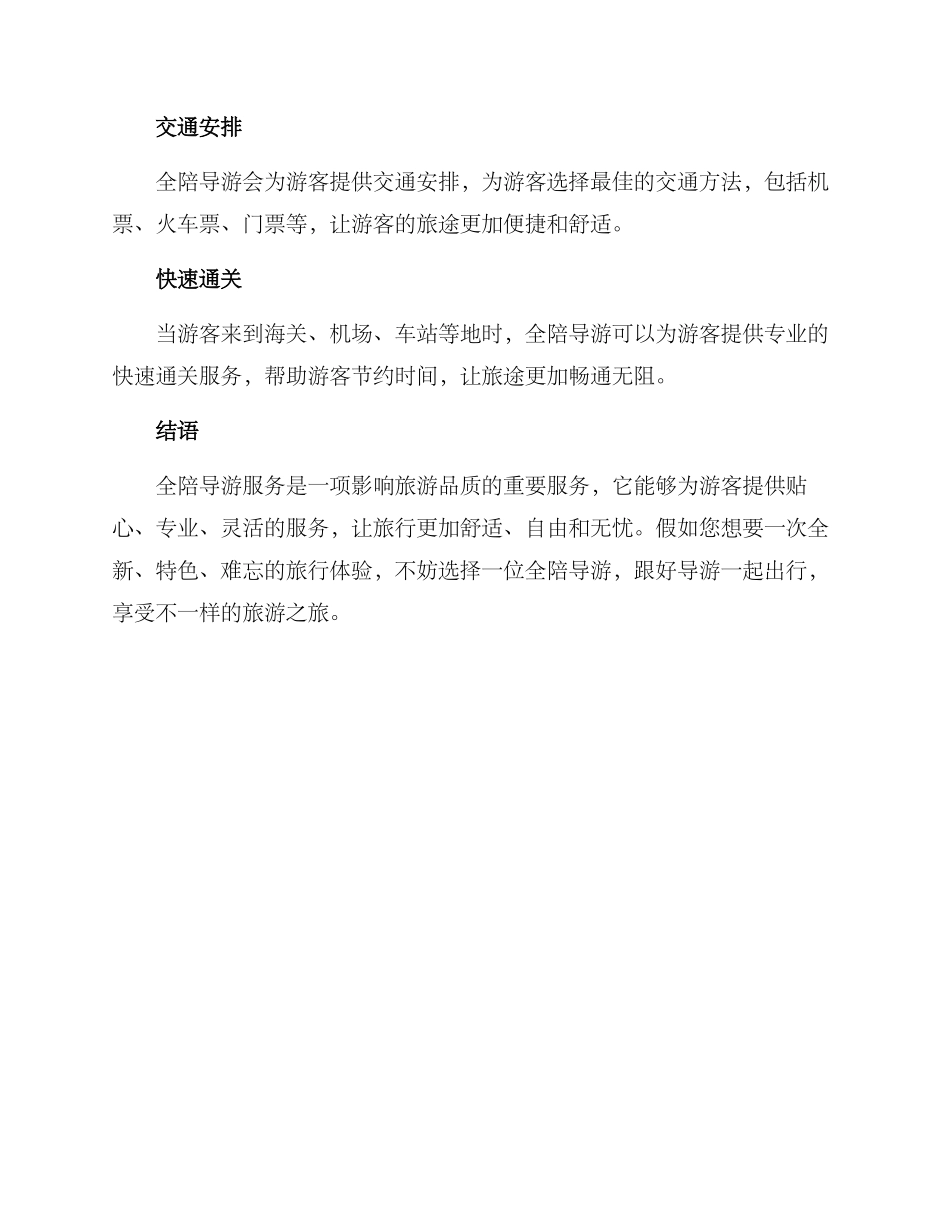 交通安排

全陪导游会为游客提供交通安排，为游客选择最佳的交通方法，包括机票、火车票、门票等，让游客的旅途更加便捷和舒适。

快速通关

当游客来到海关、机场、车站等地时，全陪导游可以为游客提供专业的快速通关服务，帮助游客节约时间，让旅途更加畅通无阻。

结语

全陪导游服务是一项影响旅游品质的重要服务，它能够为游客提供贴心、专业、灵活的服务，让旅行更加舒适、自由和无忧。假如您想要一次全新、特色、难忘的旅行体验，不妨选择一位全陪导游，跟好导游一起出行，享受不一样的旅游之旅。